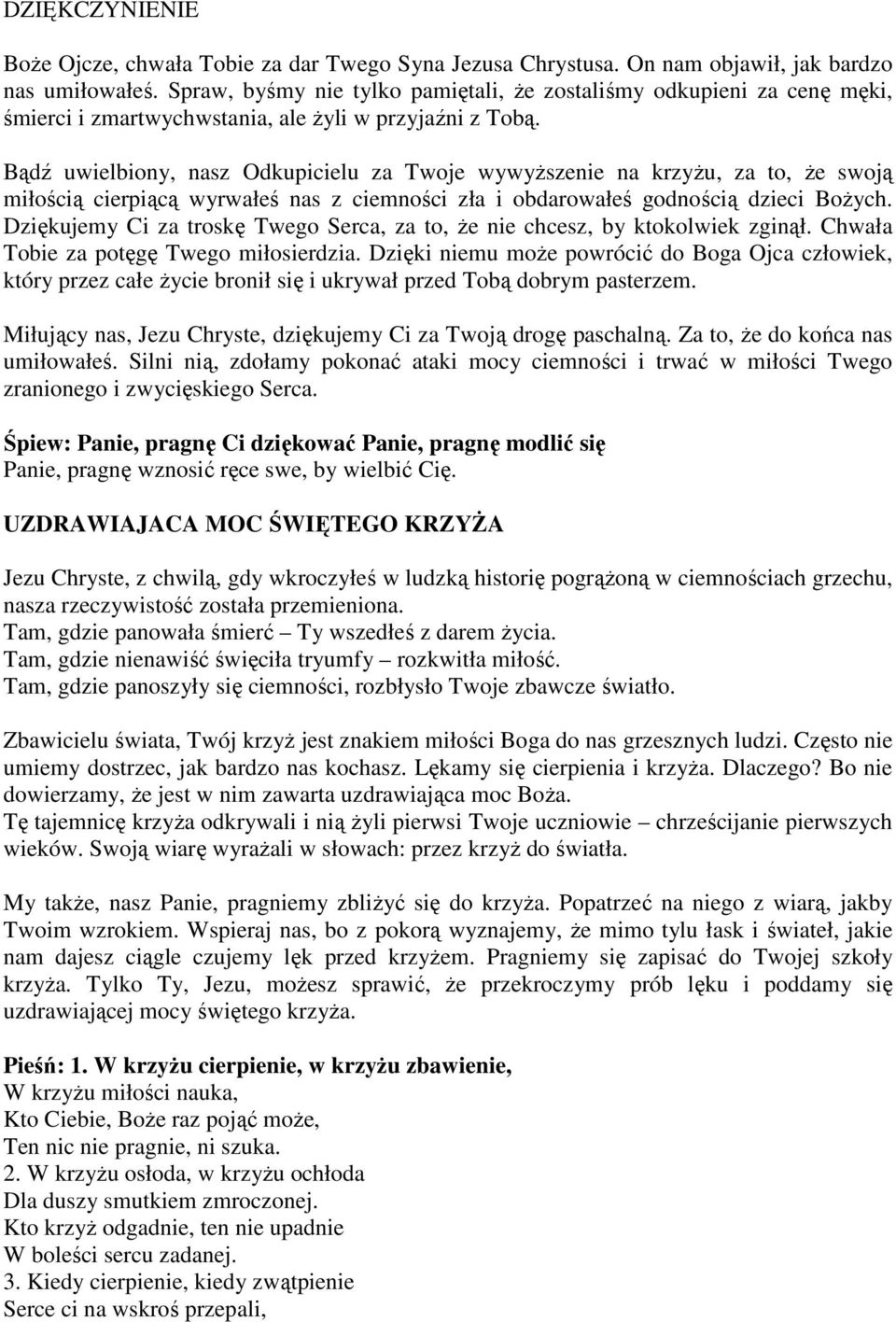 DZIĘKCZYNIENIE

Boże Ojcze, chwała Tobie za dar Twego Syna Jezusa Chrystusa. On nam objawił, jak bardzo nas umiłowałeś. Spraw, byśmy nie tylko pamiętali, że zostaliśmy odkupieni za cenę męki, śmierci i zmartwychwstania, ale żyli w przyjaźni z Tobą.

Bądź uwielbiony, nasz Odkupicielu za Twoje wywyższenie na krzyżu, za to, że swoją miłością cierpiącą wyrwałeś nas z ciemności zła i obdarowałeś godnością dzieci Bożych. Dziękujemy Ci za troskę Twego Serca, za to, że nie chcesz, by ktokolwiek zginął. Chwała Tobie za potęgę Twego miłosierdzia. Dzięki niemu może powrócić do Boga Ojca człowiek, który przez całe życie bronił się i ukrywał przed Tobą dobrym pasterzem.

Miłujący nas, Jezu Chryste, dziękujemy Ci za Twoją drogę paschalną. Za to, że do końca nas umiłowałeś. Silni nią, zdołamy pokonać ataki mocy ciemności i trwać w miłości Twego zranionego i zwycięskiego Serca.

Śpiew: Panie, pragnę Ci dziękować Panie, pragnę modlić się
Panie, pragnę wznosić ręce swe, by wielbić Cię.

UZDRAWIAJACA MOC ŚWIĘTEGO KRZYŻA

Jezu Chryste, z chwilą, gdy wkroczyłeś w ludzką historię pogrążoną w ciemnościach grzechu, nasza rzeczywistość została przemieniona.
Tam, gdzie panowała śmierć – Ty wszedłeś z darem życia.
Tam, gdzie nienawiść święciła tryumfy – rozkwitła miłość.
Tam, gdzie panoszyły się ciemności, rozbłysło Twoje zbawcze światło.

Zbawicielu świata, Twój krzyż jest znakiem miłości Boga do nas grzesznych ludzi. Często nie umiemy dostrzec, jak bardzo nas kochasz. Lękamy się cierpienia i krzyża. Dlaczego? Bo nie dowierzamy, że jest w nim zawarta uzdrawiająca moc Boża.
Tę tajemnicę krzyża odkrywali i nią żyli pierwsi Twoje uczniowie – chrześcijanie pierwszych wieków. Swoją wiarę wyrażali w słowach: przez krzyż do światła.

My także, nasz Panie, pragniemy zbliżyć się do krzyża. Popatrzeć na niego z wiarą, jakby Twoim wzrokiem. Wspieraj nas, bo z pokorą wyznajemy, że mimo tylu łask i świateł, jakie nam dajesz ciągle czujemy lęk przed krzyżem. Pragniemy się zapisać do Twojej szkoły krzyża. Tylko Ty, Jezu, możesz sprawić, że przekroczymy prób lęku i poddamy się uzdrawiającej mocy świętego krzyża.

Pieśń: 1. W krzyżu cierpienie, w krzyżu zbawienie,
W krzyżu miłości nauka,
Kto Ciebie, Boże raz pojąć może,
Ten nic nie pragnie, ni szuka.
2. W krzyżu osłoda, w krzyżu ochłoda
Dla duszy smutkiem zmroczonej.
Kto krzyż odgadnie, ten nie upadnie
W boleści sercu zadanej.
3. Kiedy cierpienie, kiedy zwątpienie
Serce ci na wskroś przepali,